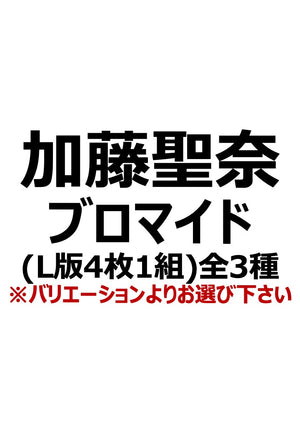 加藤聖奈
ブロマイド
(L版4枚1組)全3種
※バリエーションよりお選び下さい